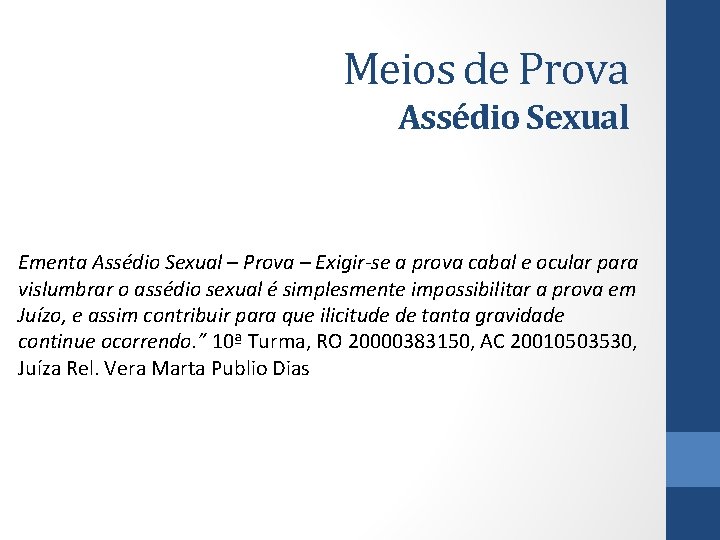 Meios de Prova
Assédio Sexual

Ementa Assédio Sexual – Prova – Exigir-se a prova cabal e ocular para vislumbrar o assédio sexual é simplesmente impossibilitar a prova em Juízo, e assim contribuir para que ilicitude de tanta gravidade continue ocorrendo." 10ª Turma, RO 20000383150, AC 20010503530, Juíza Rel. Vera Marta Publio Dias